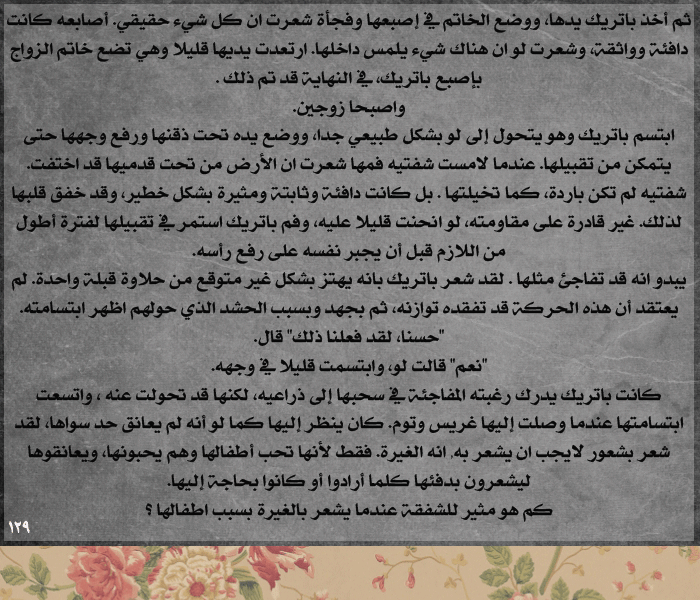 ثم أخذ باتريك يدها، ووضع الخاتم في إصبعها وفجأة شعرت ان كل شيء حقيقي. أصابعه كانت دافئة وواثقة، وشعرت لو ان هناك شيء يلمس داخلها. ارتعدت يديها قليلا وهي تضع خاتم الزواج بإصبع باتريك، في النهاية قد تم ذلك .

واصبحا زوجين.

ابتسم باتريك وهو يتحول إلى لو بشكل طبيعي جدا، ووضع يده تحت ذقنها ورفع وجهها حتى يتمكن من تقبيلها. عندما لامست شفتيه فمها شعرت ان الأرض من تحت قدميها قد اختفت. شفتيه لم تكن باردة، كما تخيلتها . بل كانت دافئة وثابتة ومثيرة بشكل خطير، وقد خفق قلبها لذلك. غير قادرة على مقاومته، لو انحنت قليلا عليه، وفم باتريك استمر في تقبيلها لفترة أطول من اللازم قبل أن يجبر نفسه على رفع رأسه.

يبدو انه قد تفاجئ مثلها . لقد شعر باتريك بانه يهتز بشكل غير متوقع من حلاوة قبلة واحدة. لم يعتقد أن هذه الحركة قد تفقده توازنه، ثم بجهد وبسبب الحشد الذي حولهم اظهر ابتسامته.

"حسنا، لقد فعلنا ذلك" قال.

"نعم" قالت لو، وابتسمت قليلا في وجهه.

كانت باتريك يدرك رغبته المفاجئة في سحبها إلى ذراعيه، لكنها قد تحولت عنه ، واتسعت ابتسامتها عندما وصلت إليها غريس وتوم. كان ينظر إليها كما لو أنه لم يعانق حد سواها، لقد شعر بشعور لايجب ان يشعر به. انه الغيرة. فقط لأنها تحب أطفالها وهم يحبونها، ويعانقوها ليشعرون بدفئها كلما أرادوا أو كانوا بحاجة إليها.

كم هو مثير للشفقة عندما يشعر بالغيرة بسبب اطفالها ؟

١٢٩